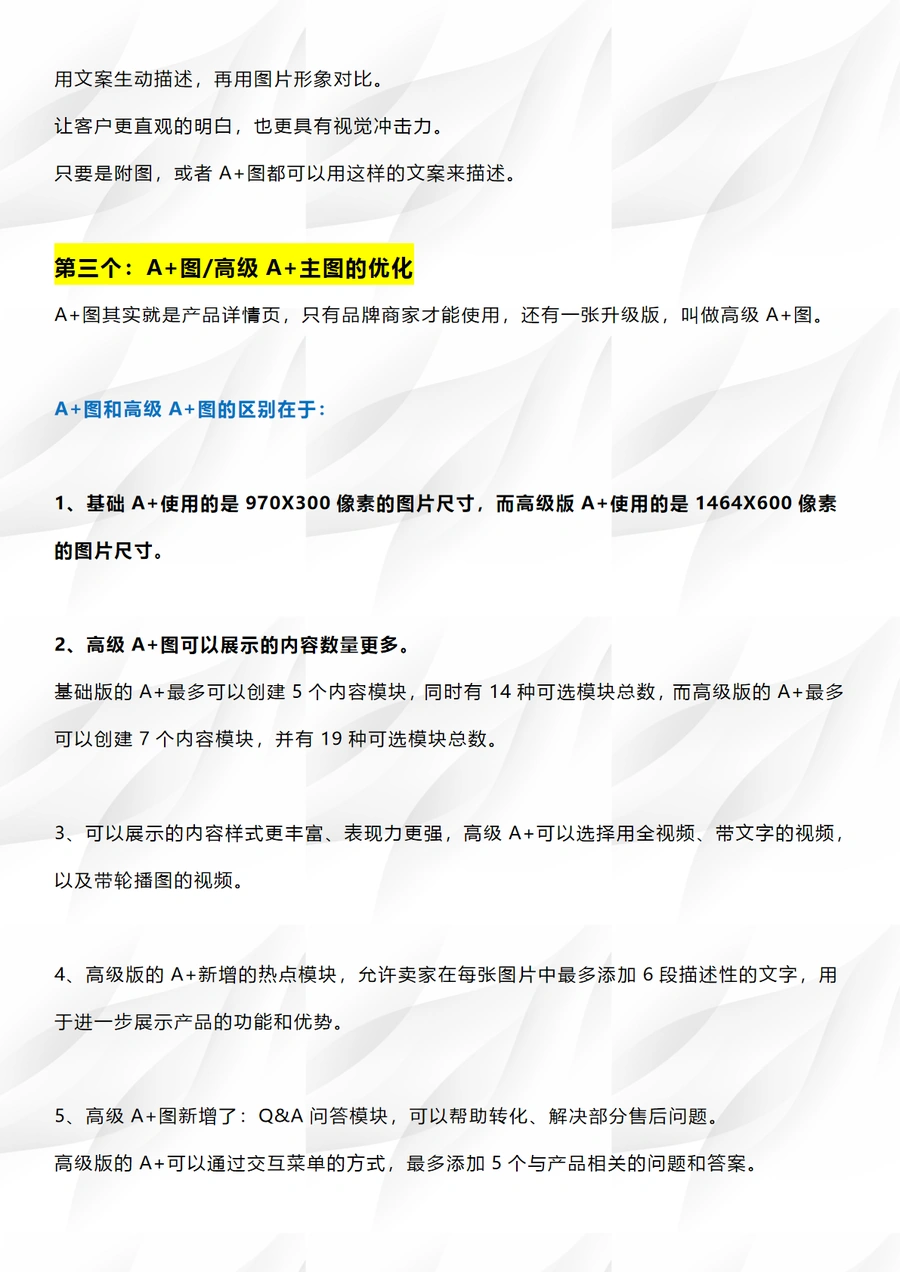 用文案生动描述，再用图片形象对比。
让客户更直观的明白，也更具有视觉冲击力。
只要是附图，或者 A+图都可以用这样的文案来描述。

第三个：A+图/高级 A+主图的优化
A+图其实就是产品详情页，只有品牌商家才能使用，还有一张升级版，叫做高级 A+图。

A+图和高级 A+图的区别在于：

1、基础 A+使用的是 970X300 像素的图片尺寸，而高级版 A+使用的是 1464X600 像素的图片尺寸。

2、高级 A+图可以展示的内容数量更多。
基础版的 A+最多可以创建 5 个内容模块，同时有 14 种可选模块总数，而高级版的 A+最多可以创建 7 个内容模块，并有 19 种可选模块总数。

3、可以展示的内容样式更丰富、表现力更强，高级 A+可以选择用全视频、带文字的视频，以及带轮播图的视频。

4、高级版的 A+新增的热点模块，允许卖家在每张图片中最多添加 6 段描述性的文字，用于进一步展示产品的功能和优势。

5、高级 A+图新增了：Q&A 问答模块，可以帮助转化、解决部分售后问题。
高级版的 A+可以通过交互菜单的方式，最多添加 5 个与产品相关的问题和答案。